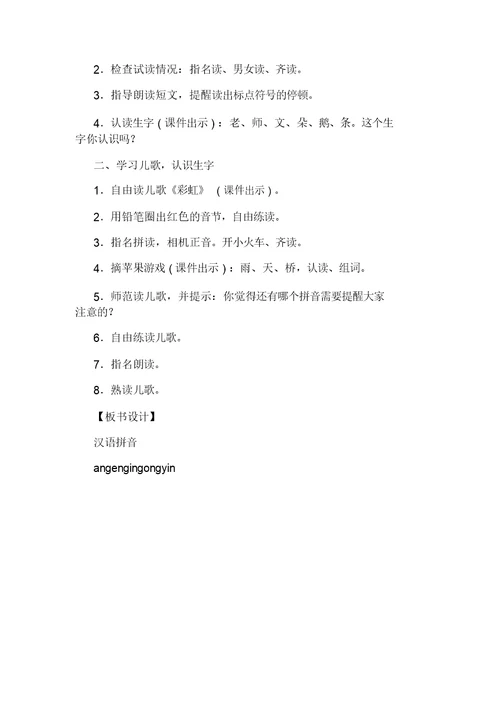 2．检查试读情况：指名读、男女读、齐读。

3．指导朗读短文，提醒读出标点符号的停顿。

4．认读生字（课件出示）：老、师、文、朵、鹅、条。这个生字你认识吗？

二、学习儿歌，认识生字

1．自由读儿歌《彩虹》（课件出示）。

2．用铅笔圈出红色的音节，自由练读。

3．指名拼读，相机正音。开小火车、齐读。

4．摘苹果游戏（课件出示）：雨、天、桥，认读、组词。

5．师范读儿歌，并提示：你觉得还有哪个拼音需要提醒大家注意的？

6．自由练读儿歌。

7．指名朗读。

8．熟读儿歌。

【板书设计】

汉语拼音

angengingongyin